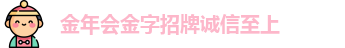 金年会金字招牌诚信至上